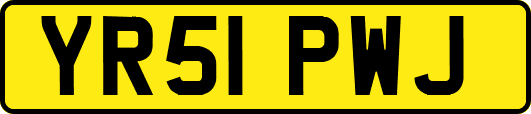 YR51 PWJ